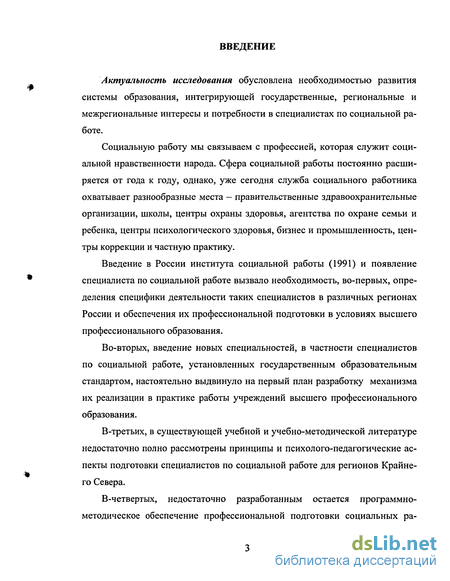 ВВЕДЕНИЕ

Актуальность исследования обусловлена необходимостью развития системы образования, интегрирующей государственные, региональные и межрегиональные интересы и потребности в специалистах по социальной работе.

Социальную работу мы связываем с профессией, которая служит социальной нравственности народа. Сфера социальной работы постоянно расширяется от года к году, однако, уже сегодня служба социального работника охватывает разнообразные места – правительственные здравоохранительные организации, школы, центры охраны здоровья, агентства по охране семьи и ребенка, центры психологического здоровья, бизнес и промышленность, центры коррекции и частную практику.

Введение в России института социальной работы (1991) и появление специалиста по социальной работе вызвало необходимость, во-первых, определения специфики деятельности таких специалистов в различных регионах России и обеспечения их профессиональной подготовки в условиях высшего профессионального образования.

Во-вторых, введение новых специальностей, в частности специалистов по социальной работе, установленных государственным образовательным стандартом, настоятельно выдвинуло на первый план разработку механизма их реализации в практике работы учреждений высшего профессионального образования.

В-третьих, в существующей учебной и учебно-методической литературе недостаточно полно рассмотрены принципы и психолого-педагогические аспекты подготовки специалистов по социальной работе для регионов Крайнего Севера.

В-четвертых, недостаточно разработанным остается программно-методическое обеспечение профессиональной подготовки социальных ра-

3

dsLib.net
библиотека диссертаций